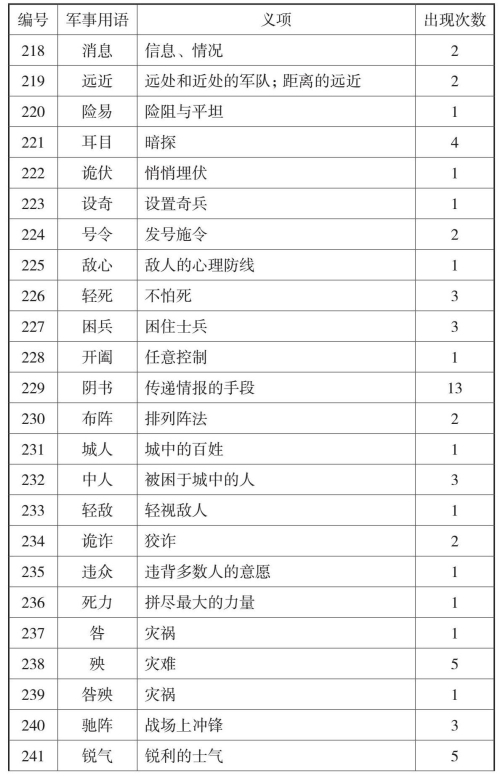 | 编号 | 军事用语 | 义项 | 出现次数 |
|---|---|---|---|
| 218 | 消息 | 信息、情况 | 2 |
| 219 | 远近 | 远处和近处的军队；距离的远近 | 2 |
| 220 | 险易 | 险阻与平坦 | 1 |
| 221 | 耳目 | 暗探 | 4 |
| 222 | 诡伏 | 悄悄埋伏 | 1 |
| 223 | 设奇 | 设置奇兵 | 1 |
| 224 | 号令 | 发号施令 | 2 |
| 225 | 敌心 | 敌人的心理防线 | 1 |
| 226 | 轻死 | 不怕死 | 3 |
| 227 | 困兵 | 困住士兵 | 3 |
| 228 | 开阖 | 任意控制 | 1 |
| 229 | 阴书 | 传递情报的手段 | 13 |
| 230 | 布阵 | 排列阵法 | 2 |
| 231 | 城人 | 城中的百姓 | 1 |
| 232 | 中人 | 被困于城中的人 | 3 |
| 233 | 轻敌 | 轻视敌人 | 1 |
| 234 | 诡诈 | 狡诈 | 2 |
| 235 | 违众 | 违背多数人的意愿 | 1 |
| 236 | 死力 | 拼尽最大的力量 | 1 |
| 237 | 咎 | 灾祸 | 1 |
| 238 | 殃 | 灾难 | 5 |
| 239 | 咎殃 | 灾祸 | 1 |
| 240 | 驰阵 | 战场上冲锋 | 3 |
| 241 | 锐气 | 锐利的士气 | 5 |